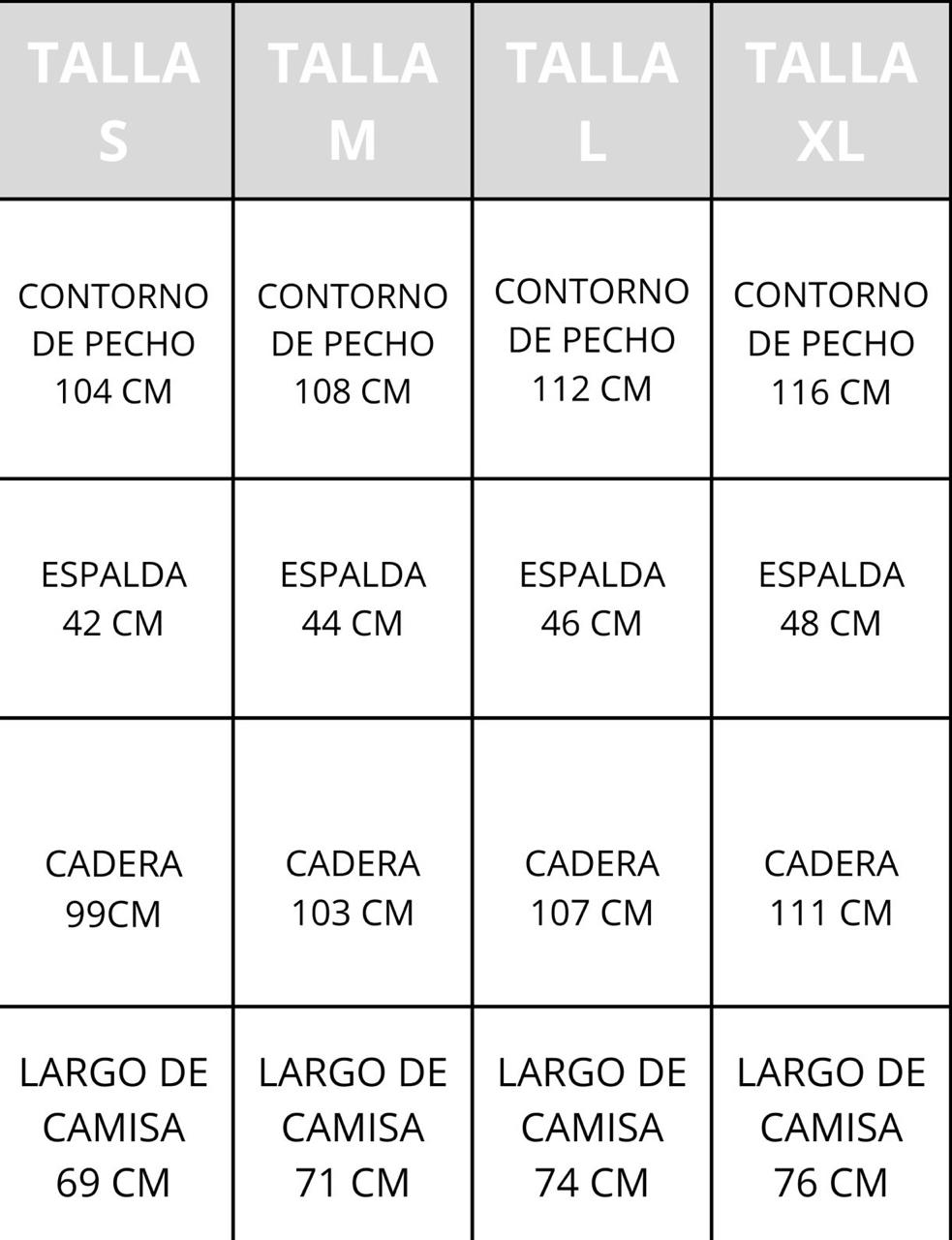 | TALLA S | TALLA M | TALLA L | TALLA XL |
|---|---|---|---|
| CONTORNO DE PECHO 104 CM | CONTORNO DE PECHO 108 CM | CONTORNO DE PECHO 112 CM | CONTORNO DE PECHO 116 CM |
| ESPALDA 42 CM | ESPALDA 44 CM | ESPALDA 46 CM | ESPALDA 48 CM |
| CADERA 99CM | CADERA 103 CM | CADERA 107 CM | CADERA 111 CM |
| LARGO DE CAMISA 69 CM | LARGO DE CAMISA 71 CM | LARGO DE CAMISA 74 CM | LARGO DE CAMISA 76 CM |